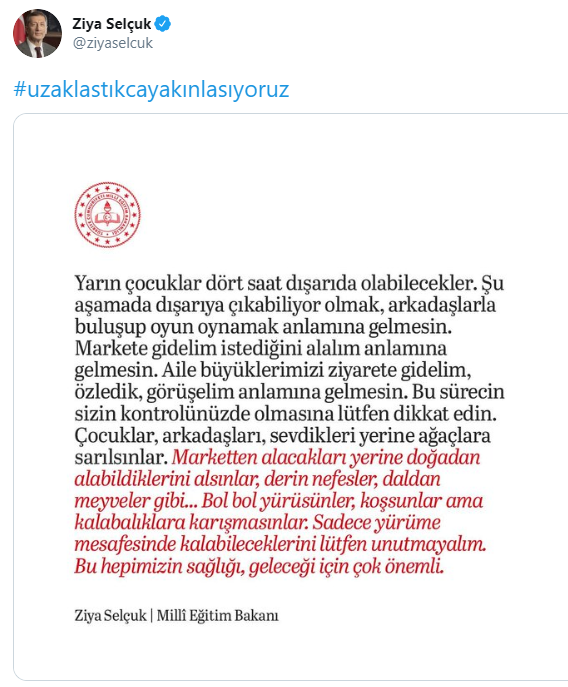 Ziya Selçuk
@ziyaselcuk

#uzaklastıkcayakınlasıyoruz

TÜRKİYE CUMHURİYETİ MİLLÎ EĞİTİM BAKANLIĞI

Yarın çocuklar dört saat dışarıda olabilecekler. Şu aşamada dışarıya çıkabiliyor olmak, arkadaşlarla buluşup oyun oynamak anlamına gelmesin. Markete gidelim istediğini alalım anlamına gelmesin. Aile büyüklerimizi ziyarete gidelim, özledik, görüşelim anlamına gelmesin. Bu sürecin sizin kontrolünüzde olmasına lütfen dikkat edin. Çocuklar, arkadaşları, sevdikleri yerine ağaçlara sarılsınlar. Marketten alacakları yerine doğadan alabildiklerini alsınlar, derin nefesler, daldan meyveler gibi... Bol bol yürüsünler, koşsunlar ama kalabalıklara karışmasınlar. Sadece yürüme mesafesinde kalabileceklerini lütfen unutmayalım. Bu hepimizin sağlığı, geleceği için çok önemli.

Ziya Selçuk | Millî Eğitim Bakanı